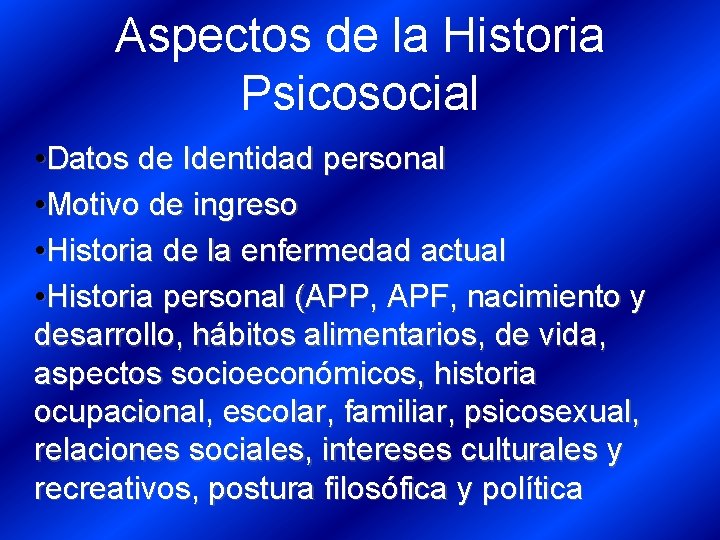 Aspectos de la Historia Psicosocial

•Datos de Identidad personal

•Motivo de ingreso

•Historia de la enfermedad actual

•Historia personal (APP, APF, nacimiento y desarrollo, hábitos alimentarios, de vida, aspectos socioeconómicos, historia ocupacional, escolar, familiar, psicosexual, relaciones sociales, intereses culturales y recreativos, postura filosófica y política